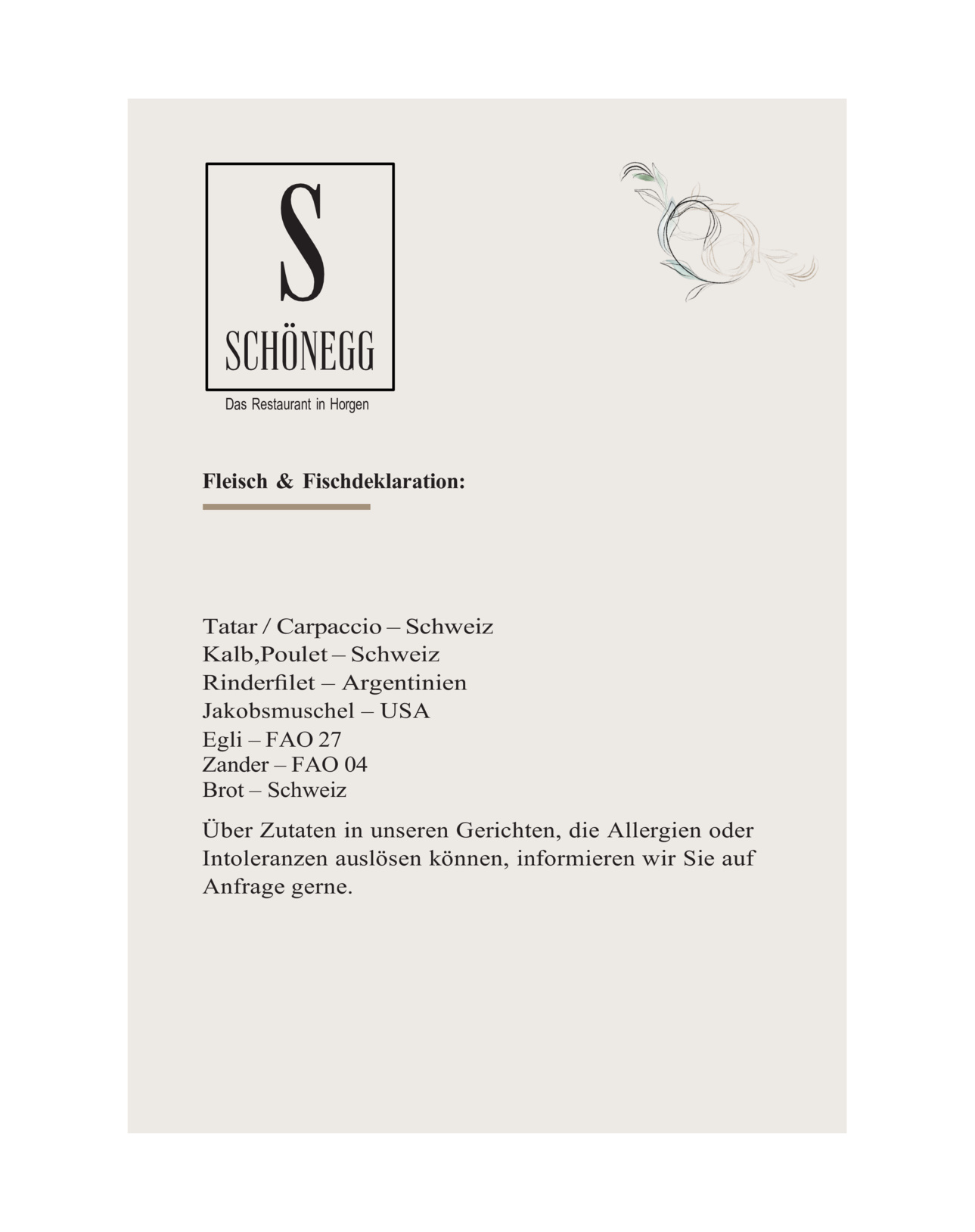 S
SCHÖNEGG
Das Restaurant in Horgen

Fleisch & Fischdeklaration:

Tatar / Carpaccio – Schweiz
Kalb,Poulet – Schweiz
Rinderfilet – Argentinien
Jakobsmuschel – USA
Egli – FAO 27
Zander – FAO 04
Brot – Schweiz

Über Zutaten in unseren Gerichten, die Allergien oder Intoleranzen auslösen können, informieren wir Sie auf Anfrage gerne.